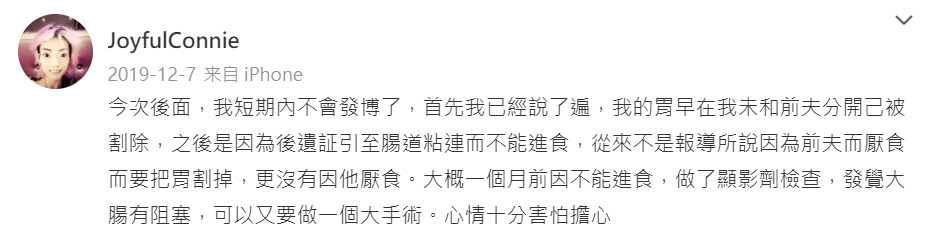 JoyfulConnie
2019-12-7 来自 iPhone

今次後面，我短期內不會發博了，首先我已經說了遍，我的胃早在我未和前夫分開己被割除，之後是因為後遺証引至腸道粘連而不能進食，從來不是報導所說因為前夫而厭食而要把胃割掉，更沒有因他厭食。大概一個月前因不能進食，做了顯影劑檢查，發覺大腸有阻塞，可以又要做一個大手術。心情十分害怕擔心